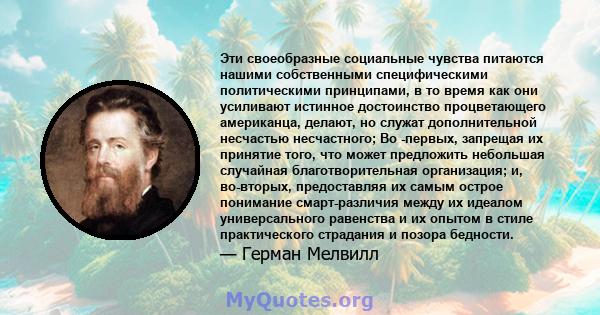 Эти своеобразные социальные чувства питаются нашими собственными специфическими политическими принципами, в то время как они усиливают истинное достоинство процветающего американца, делают, но служат дополнительной несчастью несчастного; Во -первых, запрещая их принятие того, что может предложить небольшая случайная благотворительная организация; и, во-вторых, предоставляя их самым острое понимание смарт-различия между их идеалом универсального равенства и их опытом в стиле практического страдания и позора бедности.

— Герман Мелвилл

MyQuotes.org